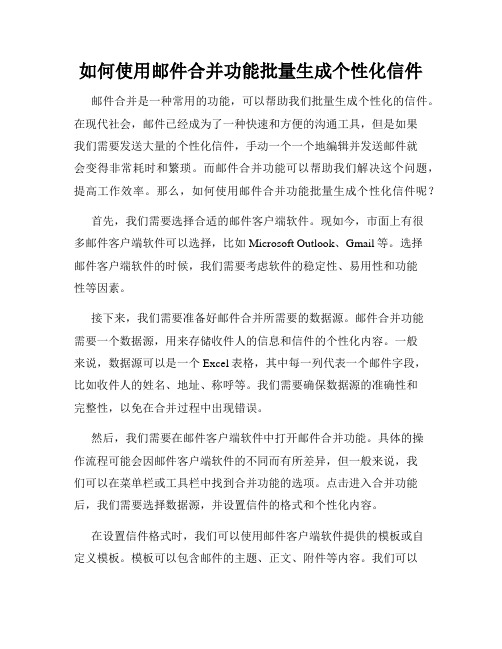 如何使用邮件合并功能批量生成个性化信件

邮件合并是一种常用的功能，可以帮助我们批量生成个性化的信件。在现代社会，邮件已经成为了一种快速和方便的沟通工具，但是如果我们需要发送大量的个性化信件，手动一个一个地编辑并发送邮件就会变得非常耗时和繁琐。而邮件合并功能可以帮助我们解决这个问题，提高工作效率。那么，如何使用邮件合并功能批量生成个性化信件呢？

首先，我们需要选择合适的邮件客户端软件。现如今，市面上有很多邮件客户端软件可以选择，比如 Microsoft Outlook、Gmail 等。选择邮件客户端软件的时候，我们需要考虑软件的稳定性、易用性和功能性等因素。

接下来，我们需要准备好邮件合并所需要的数据源。邮件合并功能需要一个数据源，用来存储收件人的信息和信件的个性化内容。一般来说，数据源可以是一个 Excel 表格，其中每一列代表一个邮件字段，比如收件人的姓名、地址、称呼等。我们需要确保数据源的准确性和完整性，以免在合并过程中出现错误。

然后，我们需要在邮件客户端软件中打开邮件合并功能。具体的操作流程可能会因邮件客户端软件的不同而有所差异，但一般来说，我们可以在菜单栏或工具栏中找到合并功能的选项。点击进入合并功能后，我们需要选择数据源，并设置信件的格式和个性化内容。

在设置信件格式时，我们可以使用邮件客户端软件提供的模板或自定义模板。模板可以包含邮件的主题、正文、附件等内容。我们可以